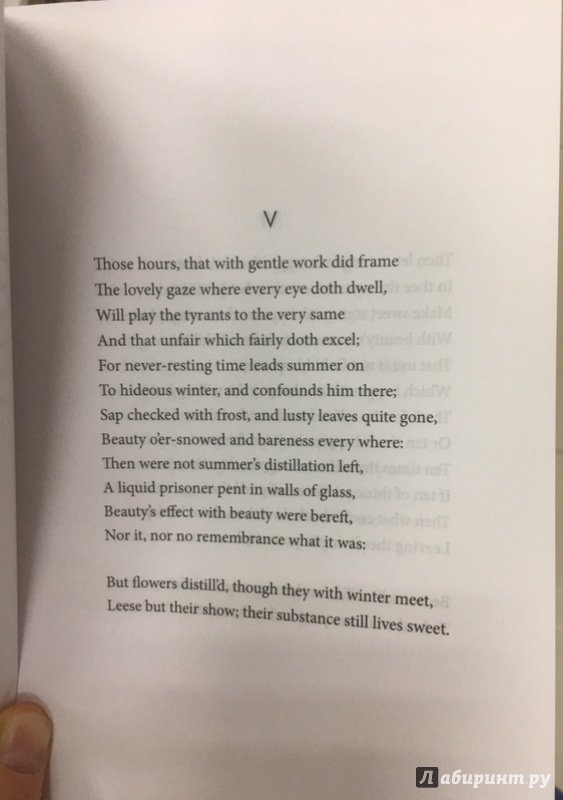 V

Those hours, that with gentle work did frame
The lovely gaze where every eye doth dwell,
Will play the tyrants to the very same
And that unfair which fairly doth excel;
For never-resting time leads summer on
To hideous winter, and confounds him there;
Sap checked with frost, and lusty leaves quite gone,
Beauty o'er-snowed and bareness every where:
Then were not summer's distillation left,
A liquid prisoner pent in walls of glass,
Beauty's effect with beauty were bereft,
Nor it, nor no remembrance what it was:

But flowers distill'd, though they with winter meet,
Leese but their show; their substance still lives sweet.

Лабиринт.ру